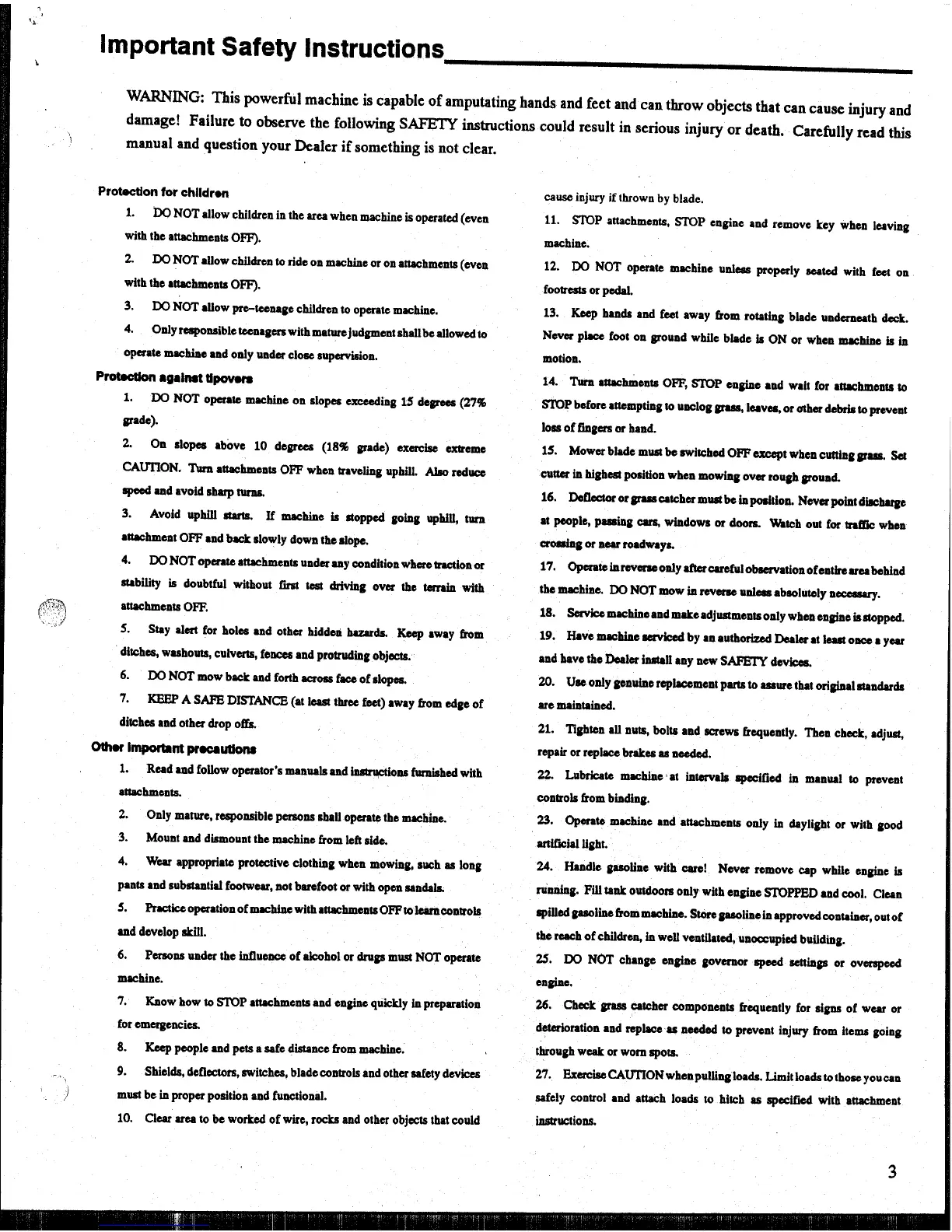 Important Safety Instructions

WARNING: This powerful machine is capable of amputating hands and feet and can throw objects that can cause injury and damage! Failure to observe the following SAFETY instructions could result in serious injury or death. Carefully read this manual and question your Dealer if something is not clear.

Protection for children

1. DO NOT allow children in the area when machine is operated (even with the attachments OFF).

2. DO NOT allow children to ride on machine or on attachments (even with the attachments OFF).

3. DO NOT allow pre-teenage children to operate machine.

4. Only responsible teenagers with mature judgment shall be allowed to operate machine and only under close supervision.

Protection against tipovers

1. DO NOT operate machine on slopes exceeding 15 degrees (27% grade).

2. On slopes above 10 degrees (18% grade) exercise extreme CAUTION. Turn attachments OFF when traveling uphill. Also reduce speed and avoid sharp turns.

3. Avoid uphill starts. If machine is stopped going uphill, turn attachment OFF and back slowly down the slope.

4. DO NOT operate attachments under any condition where traction or stability is doubtful without first test driving over the terrain with attachments OFF.

5. Stay alert for holes and other hidden hazards. Keep away from ditches, washouts, culverts, fences and protruding objects.

6. DO NOT mow back and forth across face of slopes.

7. KEEP A SAFE DISTANCE (at least three feet) away from edge of ditches and other drop offs.

Other important precautions

1. Read and follow operator's manuals and instructions furnished with attachments.

2. Only mature, responsible persons shall operate the machine.

3. Mount and dismount the machine from left side.

4. Wear appropriate protective clothing when mowing, such as long pants and substantial footwear, not barefoot or with open sandals.

5. Practice operation of machine with attachments OFF to learn controls and develop skill.

6. Persons under the influence of alcohol or drugs must NOT operate machine.

7. Know how to STOP attachments and engine quickly in preparation for emergencies.

8. Keep people and pets a safe distance from machine.

9. Shields, deflectors, switches, blade controls and other safety devices must be in proper position and functional.

10. Clear area to be worked of wire, rocks and other objects that could cause injury if thrown by blade.

11. STOP attachments, STOP engine and remove key when leaving machine.

12. DO NOT operate machine unless properly seated with feet on footrests or pedal.

13. Keep hands and feet away from rotating blade underneath deck. Never place foot on ground while blade is ON or when machine is in motion.

14. Turn attachments OFF, STOP engine and wait for attachments to STOP before attempting to unclog grass, leaves, or other debris to prevent loss of fingers or hand.

15. Mower blade must be switched OFF except when cutting grass. Set cutter in highest position when mowing over rough ground.

16. Deflector or grass catcher must be in position. Never point discharge at people, passing cars, windows or doors. Watch out for traffic when crossing or near roadways.

17. Operate in reverse only after careful observation of entire area behind the machine. DO NOT mow in reverse unless absolutely necessary.

18. Service machine and make adjustments only when engine is stopped.

19. Have machine serviced by an authorized Dealer at least once a year and have the Dealer install any new SAFETY devices.

20. Use only genuine replacement parts to assure that original standards are maintained.

21. Tighten all nuts, bolts and screws frequently. Then check, adjust, repair or replace brakes as needed.

22. Lubricate machine at intervals specified in manual to prevent controls from binding.

23. Operate machine and attachments only in daylight or with good artificial light.

24. Handle gasoline with care! Never remove cap while engine is running. Fill tank outdoors only with engine STOPPED and cool. Clean spilled gasoline from machine. Store gasoline in approved container, out of the reach of children, in well ventilated, unoccupied building.

25. DO NOT change engine governor speed settings or overspeed engine.

26. Check grass catcher components frequently for signs of wear or deterioration and replace as needed to prevent injury from items going through weak or worn spots.

27. Exercise CAUTION when pulling loads. Limit loads to those you can safely control and attach loads to hitch as specified with attachment instructions.

3